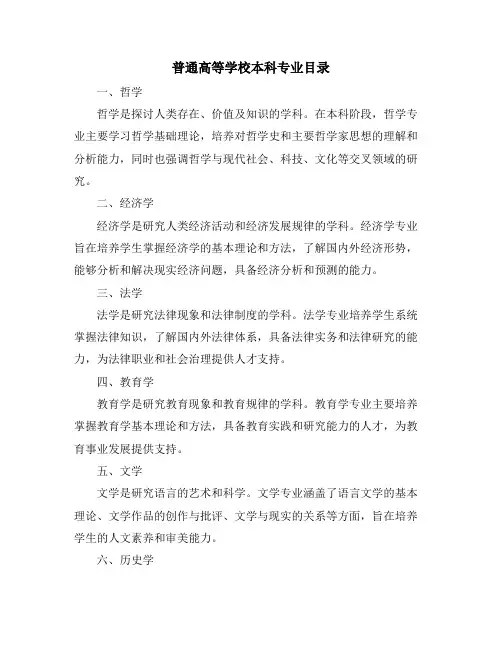 普通高等学校本科专业目录

一、哲学

哲学是探讨人类存在、价值及知识的学科。在本科阶段，哲学专业主要学习哲学基础理论，培养对哲学史和主要哲学家思想的理解和分析能力，同时也强调哲学与现代社会、科技、文化等交叉领域的研究。

二、经济学

经济学是研究人类经济活动和经济发展规律的学科。经济学专业旨在培养学生掌握经济学的基本理论和方法，了解国内外经济形势，能够分析和解决现实经济问题，具备经济分析和预测的能力。

三、法学

法学是研究法律现象和法律制度的学科。法学专业培养学生系统掌握法律知识，了解国内外法律体系，具备法律实务和法律研究的能力，为法律职业和社会治理提供人才支持。

四、教育学

教育学是研究教育现象和教育规律的学科。教育学专业主要培养掌握教育学基本理论和方法，具备教育实践和研究能力的人才，为教育事业发展提供支持。

五、文学

文学是研究语言的艺术和科学。文学专业涵盖了语言文学的基本理论、文学作品的创作与批评、文学与现实的关系等方面，旨在培养学生的人文素养和审美能力。

六、历史学